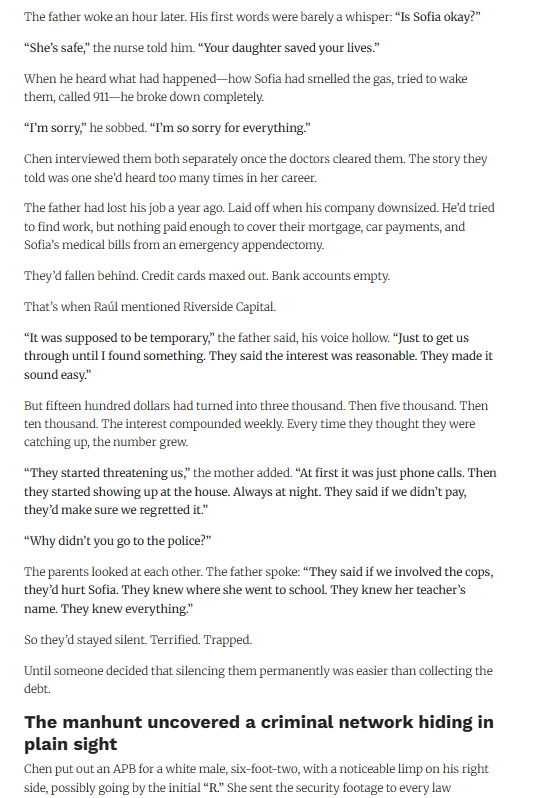 The father woke an hour later. His first words were barely a whisper: "Is Sofia okay?"

"She's safe," the nurse told him. "Your daughter saved your lives."

When he heard what had happened—how Sofia had smelled the gas, tried to wake them, called 911—he broke down completely.

"I'm sorry," he sobbed. "I'm so sorry for everything."

Chen interviewed them both separately once the doctors cleared them. The story they told was one she'd heard too many times in her career.

The father had lost his job a year ago. Laid off when his company downsized. He'd tried to find work, but nothing paid enough to cover their mortgage, car payments, and Sofia's medical bills from an emergency appendectomy.

They'd fallen behind. Credit cards maxed out. Bank accounts empty.

That's when Raúl mentioned Riverside Capital.

"It was supposed to be temporary," the father said, his voice hollow. "Just to get us through until I found something. They said the interest was reasonable. They made it sound easy."

But fifteen hundred dollars had turned into three thousand. Then five thousand. Then ten thousand. The interest compounded weekly. Every time they thought they were catching up, the number grew.

"They started threatening us," the mother added. "At first it was just phone calls. Then they started showing up at the house. Always at night. They said if we didn't pay, they'd make sure we regretted it."

"Why didn't you go to the police?"

The parents looked at each other. The father spoke: "They said if we involved the cops, they'd hurt Sofia. They knew where she went to school. They knew her teacher's name. They knew everything."

So they'd stayed silent. Terrified. Trapped.

Until someone decided that silencing them permanently was easier than collecting the debt.

The manhunt uncovered a criminal network hiding in plain sight

Chen put out an APB for a white male, six-foot-two, with a noticeable limp on his right side, possibly going by the initial "R." She sent the security footage to every law